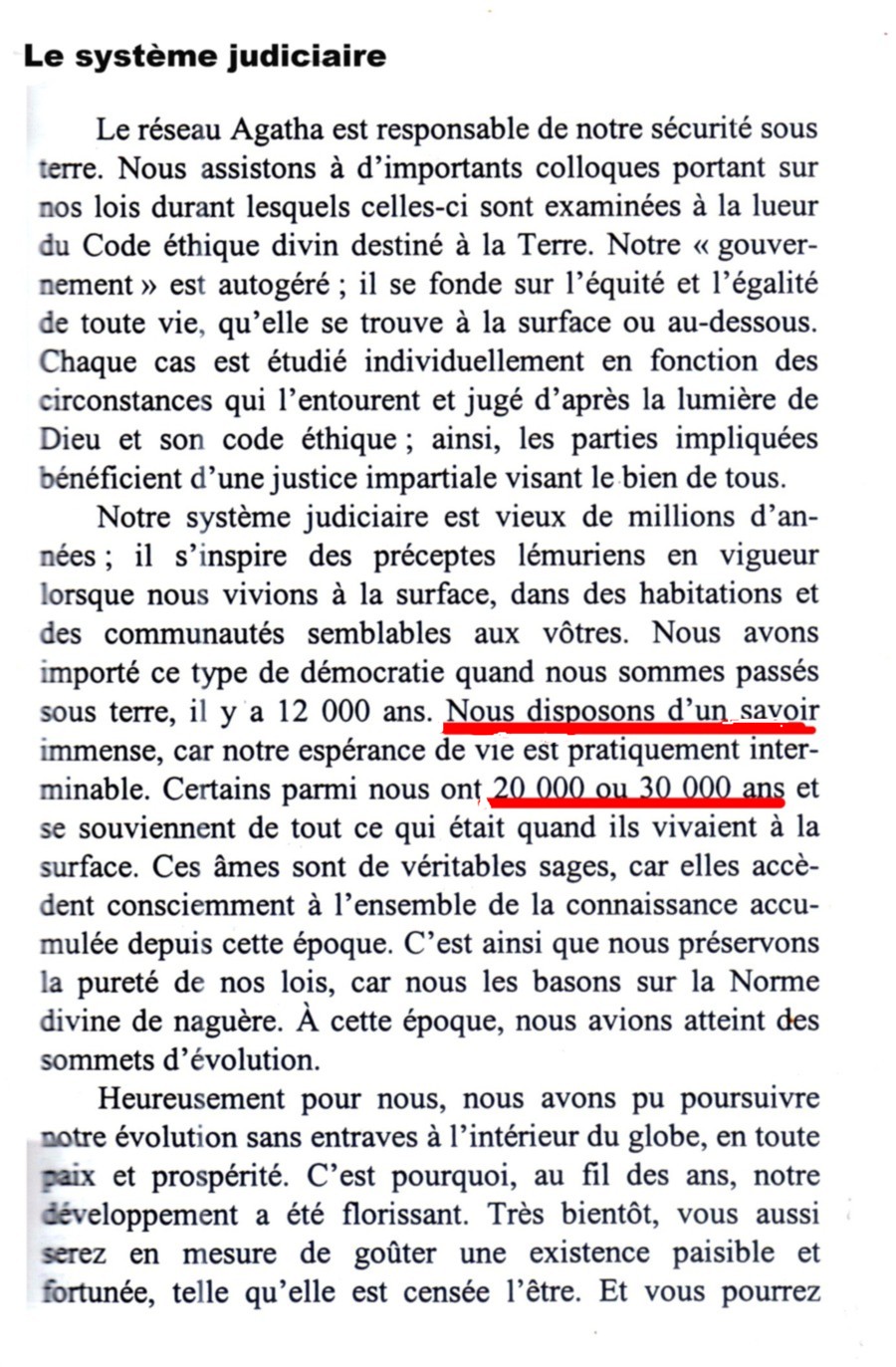 Le système judiciaire

Le réseau Agatha est responsable de notre sécurité sous terre. Nous assistons à d'importants colloques portant sur nos lois durant lesquels celles-ci sont examinées à la lueur du Code éthique divin destiné à la Terre. Notre « gouvernement » est autogéré ; il se fonde sur l'équité et l'égalité de toute vie, qu'elle se trouve à la surface ou au-dessous. Chaque cas est étudié individuellement en fonction des circonstances qui l'entourent et jugé d'après la lumière de Dieu et son code éthique ; ainsi, les parties impliquées bénéficient d'une justice impartiale visant le bien de tous.

Notre système judiciaire est vieux de millions d'années ; il s'inspire des préceptes lémuriens en vigueur lorsque nous vivions à la surface, dans des habitations et des communautés semblables aux vôtres. Nous avons importé ce type de démocratie quand nous sommes passés sous terre, il y a 12 000 ans. Nous disposons d'un savoir immense, car notre espérance de vie est pratiquement interminable. Certains parmi nous ont 20 000 ou 30 000 ans et se souviennent de tout ce qui était quand ils vivaient à la surface. Ces âmes sont de véritables sages, car elles accèdent consciemment à l'ensemble de la connaissance accumulée depuis cette époque. C'est ainsi que nous préservons la pureté de nos lois, car nous les basons sur la Norme divine de naguère. À cette époque, nous avions atteint des sommets d'évolution.

Heureusement pour nous, nous avons pu poursuivre notre évolution sans entraves à l'intérieur du globe, en toute paix et prospérité. C'est pourquoi, au fil des ans, notre développement a été florissant. Très bientôt, vous aussi serez en mesure de goûter une existence paisible et fortunée, telle qu'elle est censée l'être. Et vous pourrez